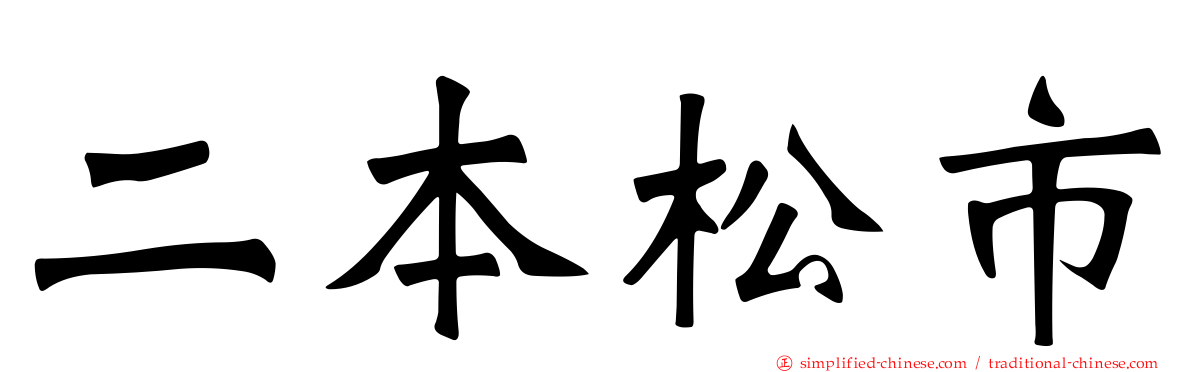 二本松市

㊣ simplified-chinese.com / traditional-chinese.com